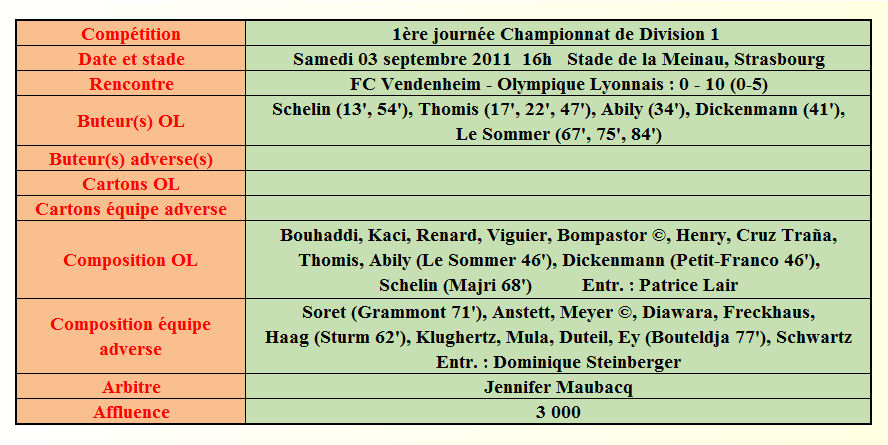 | Compétition | 1ère journée Championnat de Division 1 |
|---|---|
| Date et stade | Samedi 03 septembre 2011 16h Stade de la Meinau, Strasbourg |
| Rencontre | FC Vendenheim - Olympique Lyonnais : 0 - 10 (0-5) |
| Buteur(s) OL | Schelin (13', 54'), Thomis (17', 22', 47'), Abily (34'), Dickenmann (41'), Le Sommer (67', 75', 84') |
| Buteur(s) adverse(s) | |
| Cartons OL | |
| Cartons équipe adverse | |
| Composition OL | Bouhaddi, Kaci, Renard, Viguier, Bompastor ©, Henry, Cruz Traña, Thomis, Abily (Le Sommer 46'), Dickenmann (Petit-Franco 46'), Schelin (Majri 68') Entr. : Patrice Lair |
| Composition équipe adverse | Soret (Grammont 71'), Anstett, Meyer ©, Diawara, Freckhaus, Haag (Sturm 62'), Klughertz, Mula, Duteil, Ey (Bouteldja 77'), Schwartz Entr. : Dominique Steinberger |
| Arbitre | Jennifer Maubacq |
| Affluence | 3 000 |